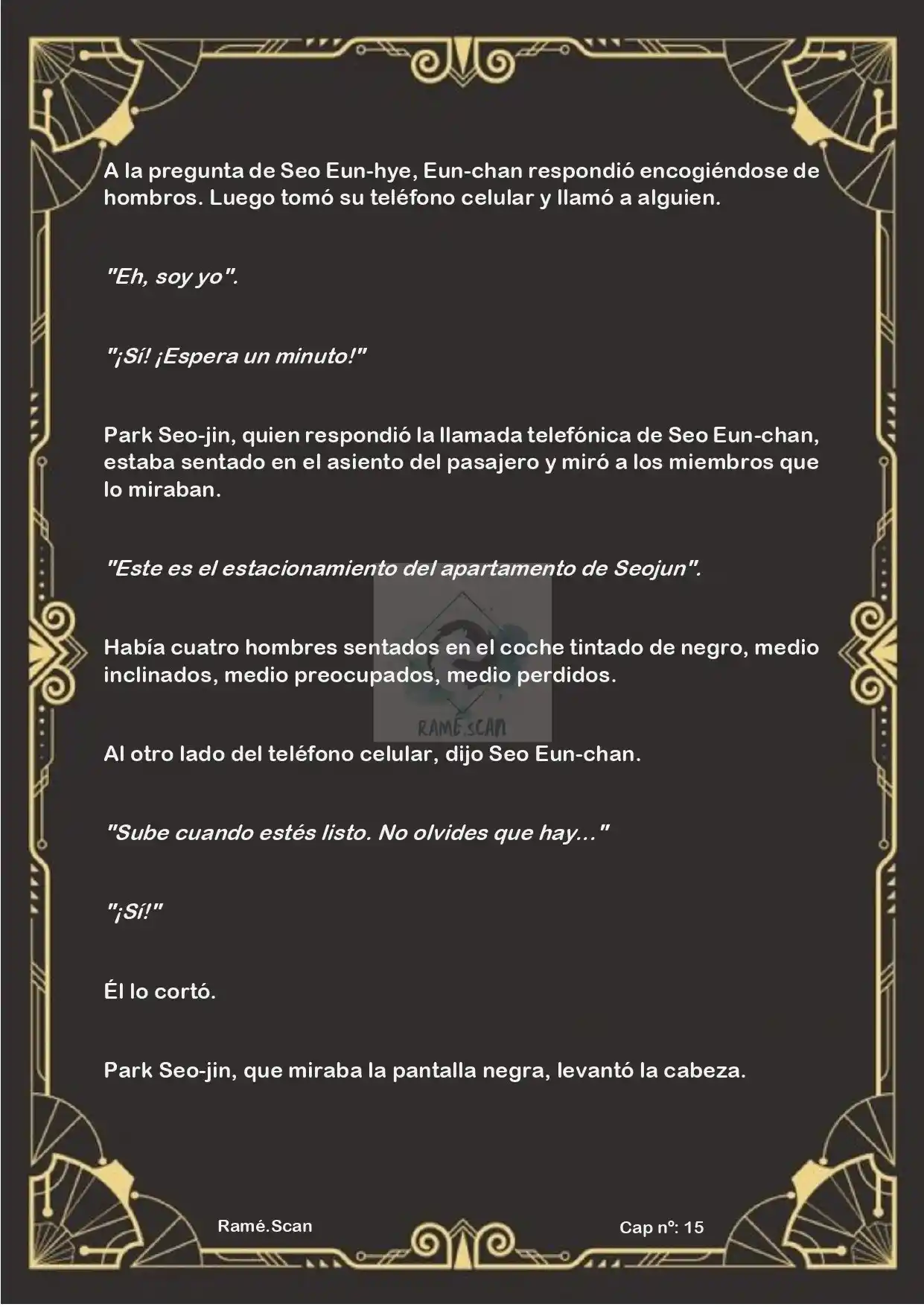 A la pregunta de Seo Eun-hye, Eun-chan respondió encogiéndose de hombros. Luego tomó su teléfono celular y llamó a alguien.

"Eh, soy yo".

"¡Sí! ¡Espera un minuto!"

Park Seo-jin, quien respondió la llamada telefónica de Seo Eun-chan, estaba sentado en el asiento del pasajero y miró a los miembros que lo miraban.

"Este es el estacionamiento del apartamento de Seojun".

Había cuatro hombres sentados en el coche tintado de negro, medio inclinados, medio preocupados, medio perdidos.

RAMÉ.SCAN

Al otro lado del teléfono celular, dijo Seo Eun-chan.

"Sube cuando estés listo. No olvides que hay..."

"¡Sí!"

Él lo cortó.

Park Seo-jin, que miraba la pantalla negra, levantó la cabeza.

Ramé.Scan

Cap nº: 15